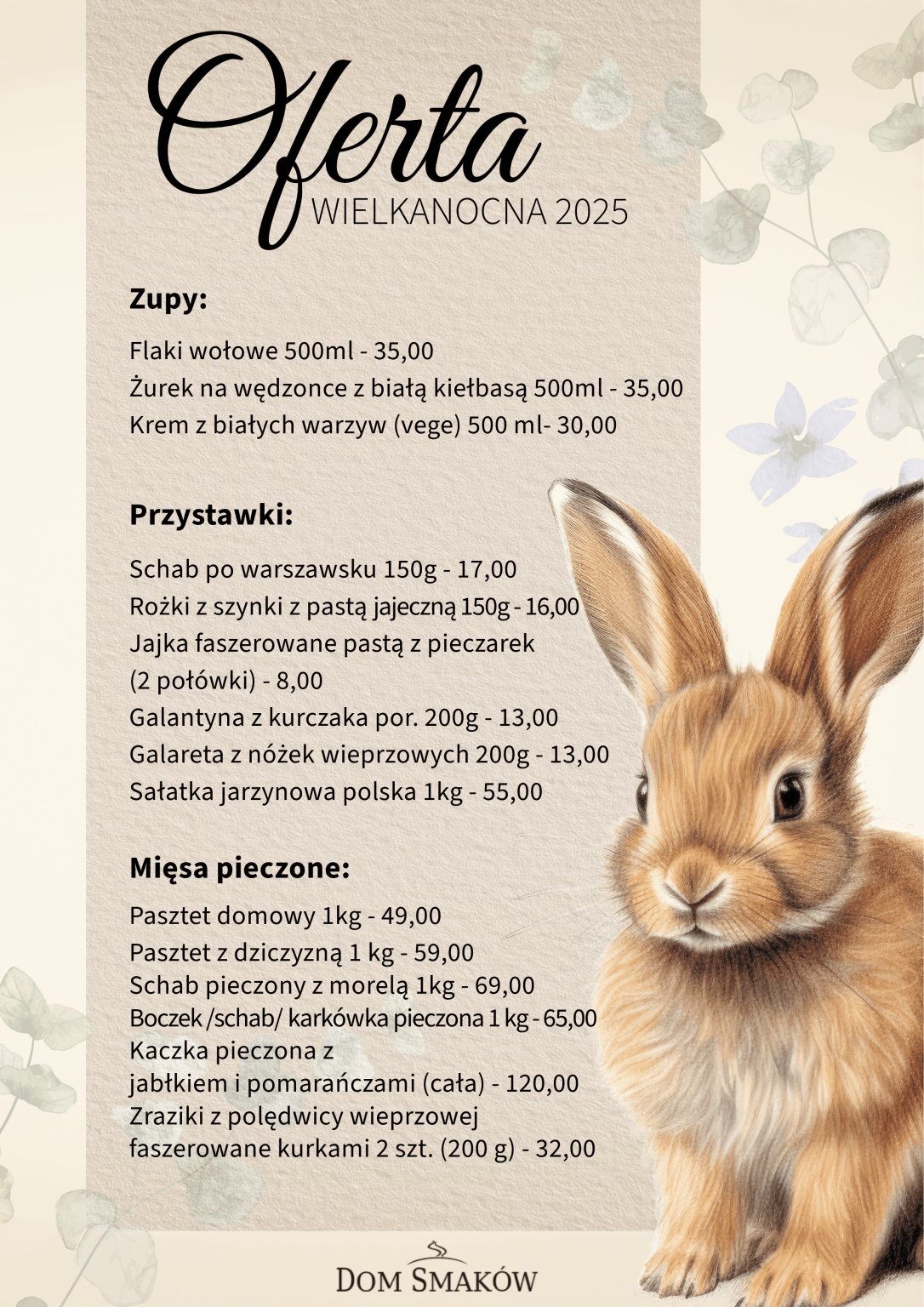 Oferta
WIELKANOCNA 2025

Zupy:

Flaki wołowe 500ml - 35,00
Żurek na wędzonce z białą kiełbasą 500ml - 35,00
Krem z białych warzyw (vege) 500 ml- 30,00

Przystawki:

Schab po warszawsku 150g - 17,00
Rożki z szynki z pastą jajeczną 150g - 16,00
Jajka faszerowane pastą z pieczarek (2 połówki) - 8,00
Galantyna z kurczaka por. 200g - 13,00
Galareta z nóżek wieprzowych 200g - 13,00
Sałatka jarzynowa polska 1kg - 55,00

Mięsa pieczone:

Pasztet domowy 1kg - 49,00
Pasztet z dziczyzną 1 kg - 59,00
Schab pieczony z morelą 1kg - 69,00
Boczek /schab/ karkówka pieczona 1 kg - 65,00
Kaczka pieczona z jabłkiem i pomarańczami (cała) - 120,00
Zraziki z polędwicy wieprzowej faszerowane kurkami 2 szt. (200 g) - 32,00

DOM SMAKÓW